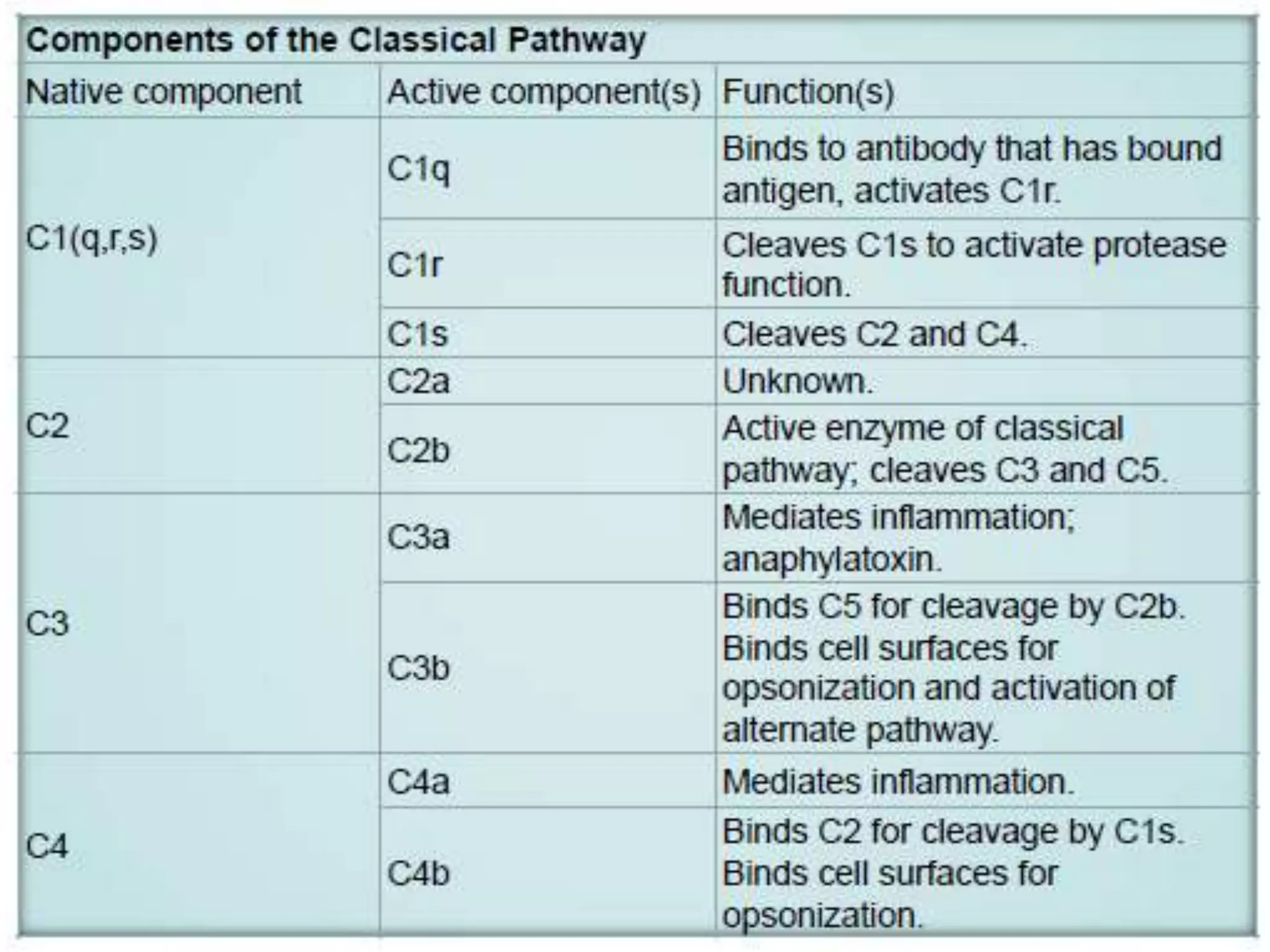 Components of the Classical Pathway

| Native component | Active component(s) | Function(s) |
|---|---|---|
| C1(q,r,s) | C1q | Binds to antibody that has bound antigen, activates C1r. |
| | C1r | Cleaves C1s to activate protease function. |
| | C1s | Cleaves C2 and C4. |
| C2 | C2a | Unknown. |
| | C2b | Active enzyme of classical pathway; cleaves C3 and C5. |
| C3 | C3a | Mediates inflammation; anaphylatoxin. |
| | C3b | Binds C5 for cleavage by C2b. Binds cell surfaces for opsonization and activation of alternate pathway. |
| C4 | C4a | Mediates inflammation. |
| | C4b | Binds C2 for cleavage by C1s. Binds cell surfaces for opsonization. |